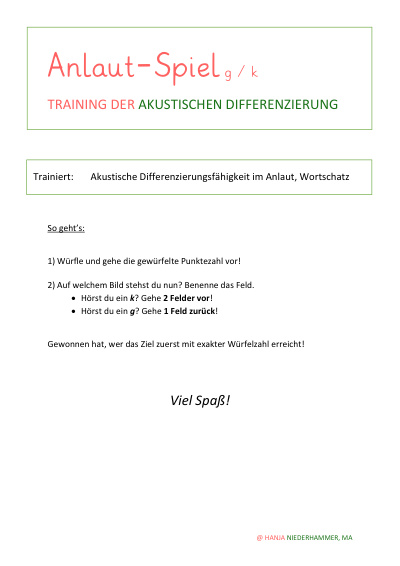 Anlaut-Spiel g / k

TRAINING DER AKUSTISCHEN DIFFERENZIERUNG

Trainiert: Akustische Differenzierungsfähigkeit im Anlaut, Wortschatz

So geht's:

1) Würfle und gehe die gewürfelte Punktezahl vor!

2) Auf welchem Bild stehst du nun? Benenne das Feld.
• Hörst du ein k? Gehe 2 Felder vor!
• Hörst du ein g? Gehe 1 Feld zurück!

Gewonnen hat, wer das Ziel zuerst mit exakter Würfelzahl erreicht!

Viel Spaß!

@ HANJA NIEDERHAMMER, MA